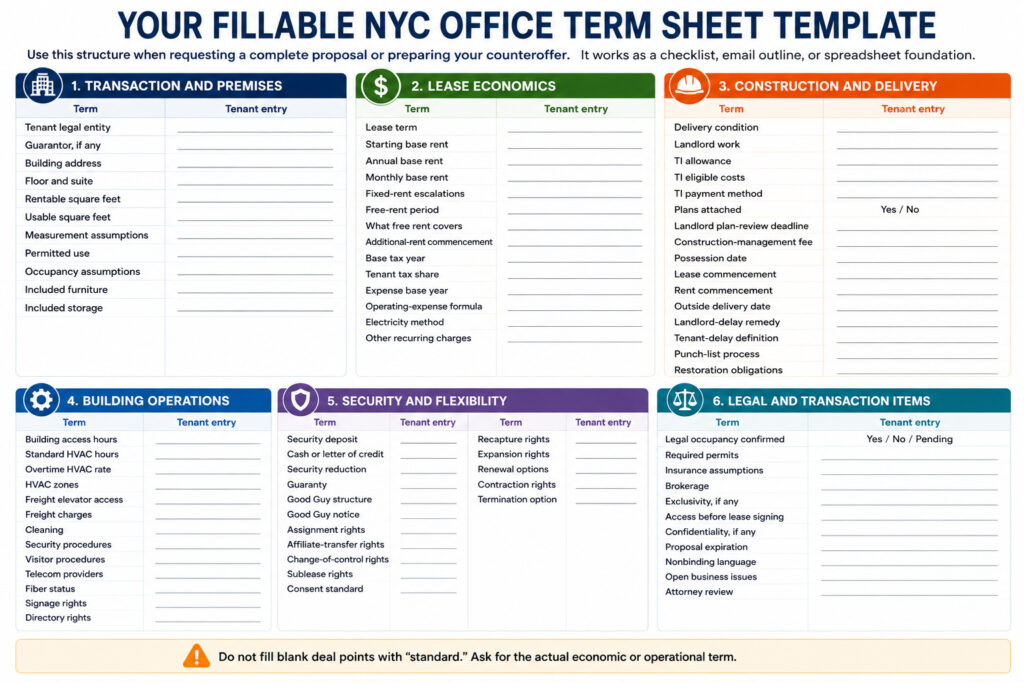 YOUR FILLABLE NYC OFFICE TERM SHEET TEMPLATE

Use this structure when requesting a complete proposal or preparing your counteroffer. It works as a checklist, email outline, or spreadsheet foundation.

1. TRANSACTION AND PREMISES

| Term | Tenant entry |
|---|---|
| Tenant legal entity | |
| Guarantor, if any | |
| Building address | |
| Floor and suite | |
| Rentable square feet | |
| Usable square feet | |
| Measurement assumptions | |
| Permitted use | |
| Occupancy assumptions | |
| Included furniture | |
| Included storage | |

2. LEASE ECONOMICS

| Term | Tenant entry |
|---|---|
| Lease term | |
| Starting base rent | |
| Annual base rent | |
| Monthly base rent | |
| Fixed-rent escalations | |
| Free-rent period | |
| What free rent covers | |
| Additional-rent commencement | |
| Base tax year | |
| Tenant tax share | |
| Expense base year | |
| Operating-expense formula | |
| Electricity method | |
| Other recurring charges | |

3. CONSTRUCTION AND DELIVERY

| Term | Tenant entry |
|---|---|
| Delivery condition | |
| Landlord work | |
| TI allowance | |
| TI eligible costs | |
| TI payment method | |
| Plans attached | Yes / No |
| Landlord plan-review deadline | |
| Construction-management fee | |
| Possession date | |
| Lease commencement | |
| Rent commencement | |
| Outside delivery date | |
| Landlord-delay remedy | |
| Tenant-delay definition | |
| Punch-list process | |
| Restoration obligations | |

4. BUILDING OPERATIONS

| Term | Tenant entry |
|---|---|
| Building access hours | |
| Standard HVAC hours | |
| Overtime HVAC rate | |
| HVAC zones | |
| Freight elevator access | |
| Freight charges | |
| Cleaning | |
| Security procedures | |
| Visitor procedures | |
| Telecom providers | |
| Fiber status | |
| Signage rights | |
| Directory rights | |

5. SECURITY AND FLEXIBILITY

| Term | Tenant entry |
|---|---|
| Security deposit | |
| Cash or letter of credit | |
| Security reduction | |
| Guaranty | |
| Good Guy structure | |
| Good Guy notice | |
| Assignment rights | |
| Affiliate-transfer rights | |
| Change-of-control rights | |
| Sublease rights | |
| Consent standard | |

| Term | Tenant entry |
|---|---|
| Recapture rights | |
| Expansion rights | |
| Renewal options | |
| Contraction rights | |
| Termination option | |

6. LEGAL AND TRANSACTION ITEMS

| Term | Tenant entry |
|---|---|
| Legal occupancy confirmed | Yes / No / Pending |
| Required permits | |
| Insurance assumptions | |
| Brokerage | |
| Exclusivity, if any | |
| Access before lease signing | |
| Confidentiality, if any | |
| Proposal expiration | |
| Nonbinding language | |
| Open business issues | |
| Attorney review | |

Do not fill blank deal points with “standard.” Ask for the actual economic or operational term.